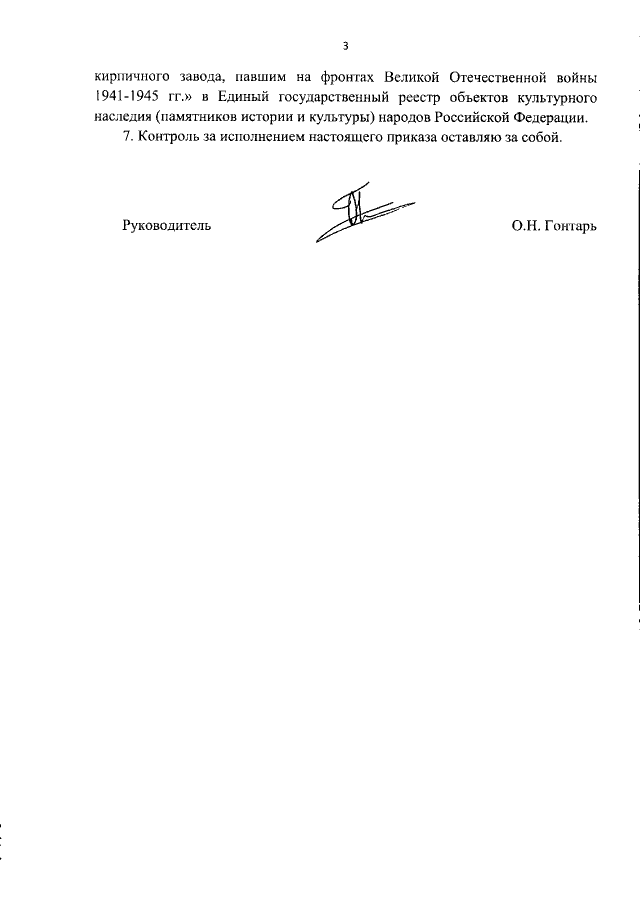 3

кирпичного завода, павшим на фронтах Великой Отечественной войны 1941-1945 гг.» в Единый государственный реестр объектов культурного наследия (памятников истории и культуры) народов Российской Федерации.

7. Контроль за исполнением настоящего приказа оставляю за собой.

Руководитель

О.Н. Гонтарь